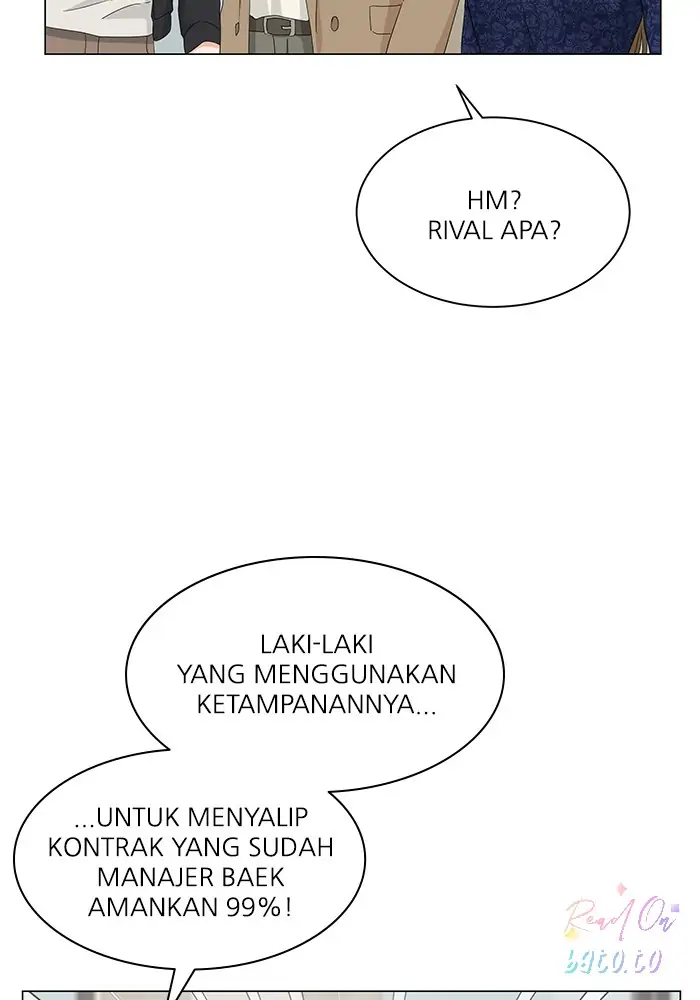 HM?
RIVAL APA?

LAKI-LAKI YANG MENGGUNAKAN KETAMPANANNYA...

...UNTUK MENYALIP KONTRAK YANG SUDAH MANAJER BAEK AMANKAN 99%!

Read On
bato.to